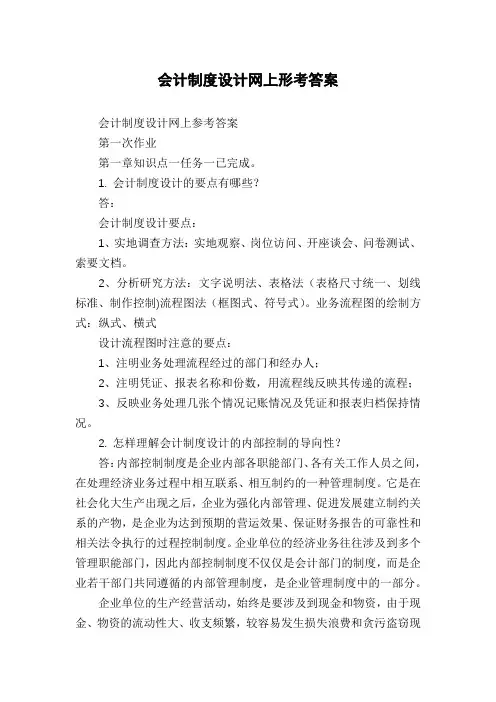 会计制度设计网上形考答案

会计制度设计网上参考答案

第一次作业

第一章知识点一任务一已完成。

1. 会计制度设计的要点有哪些?

答:

会计制度设计要点:

1、实地调查方法:实地观察、岗位访问、开座谈会、问卷测试、索要文档。

2、分析研究方法:文字说明法、表格法(表格尺寸统一、划线标准、制作控制)流程图法(框图式、符号式)。业务流程图的绘制方式:纵式、横式

设计流程图时注意的要点:

1、注明业务处理流程经过的部门和经办人;

2、注明凭证、报表名称和份数,用流程线反映其传递的流程;

3、反映业务处理几张个情况记账情况及凭证和报表归档保持情况。

2. 怎样理解会计制度设计的内部控制的导向性?

答:内部控制制度是企业内部各职能部门、各有关工作人员之间,在处理经济业务过程中相互联系、相互制约的一种管理制度。它是在社会化大生产出现之后,企业为强化内部管理、促进发展建立制约关系的产物,是企业为达到预期的营运效果、保证财务报告的可靠性和相关法令执行的过程控制制度。企业单位的经济业务往往涉及到多个管理职能部门,因此内部控制制度不仅仅是会计部门的制度,而是企业若干部门共同遵循的内部管理制度,是企业管理制度中的一部分。

企业单位的生产经营活动,始终是要涉及到现金和物资,由于现金、物资的流动性大、收支频繁,较容易发生损失浪费和贪污盗窃现